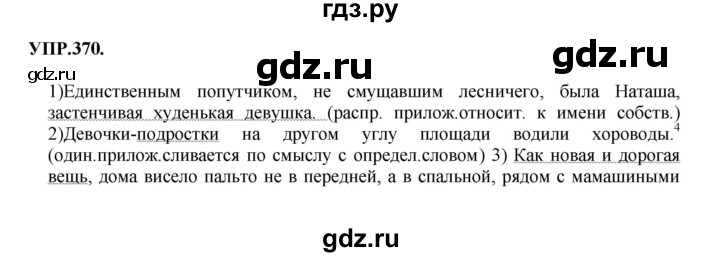 гдз.ру

УПР.370.

gdz.ru

gdz.ru

gdz.ru

1)Единственным попутчиком, не смущавшим лесничего, была Наташа, застенчивая худенькая девушка. (распр. прилож.относит. к имени собств.) 2)Девочки-подростки на другом углу площади водили хороводы.$^4$ (один.прилож.сливается по смыслу с определ.словом) 3) Как новая и дорогая вещь, дома висело пальто не в передней, а в спальной, рядом с мамашиными

gdz.ru